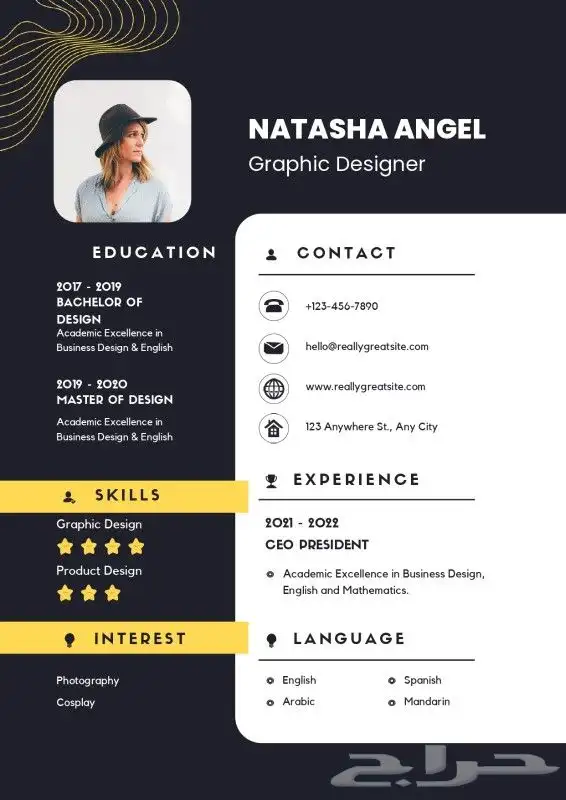 NATASHA ANGEL
Graphic Designer

EDUCATION

2017 - 2019
BACHELOR OF DESIGN
Academic Excellence in Business Design & English

2019 - 2020
MASTER OF DESIGN
Academic Excellence in Business Design & English

SKILLS

Graphic Design

Product Design

INTEREST

Photography
Cosplay

CONTACT

+123-456-7890

hello@reallygreatsite.com

www.reallygreatsite.com

123 Anywhere St., Any City

EXPERIENCE

2021 - 2022
CEO PRESIDENT

• Academic Excellence in Business Design, English and Mathematics.

LANGUAGE

• English
• Arabic
• Spanish
• Mandarin

حراج